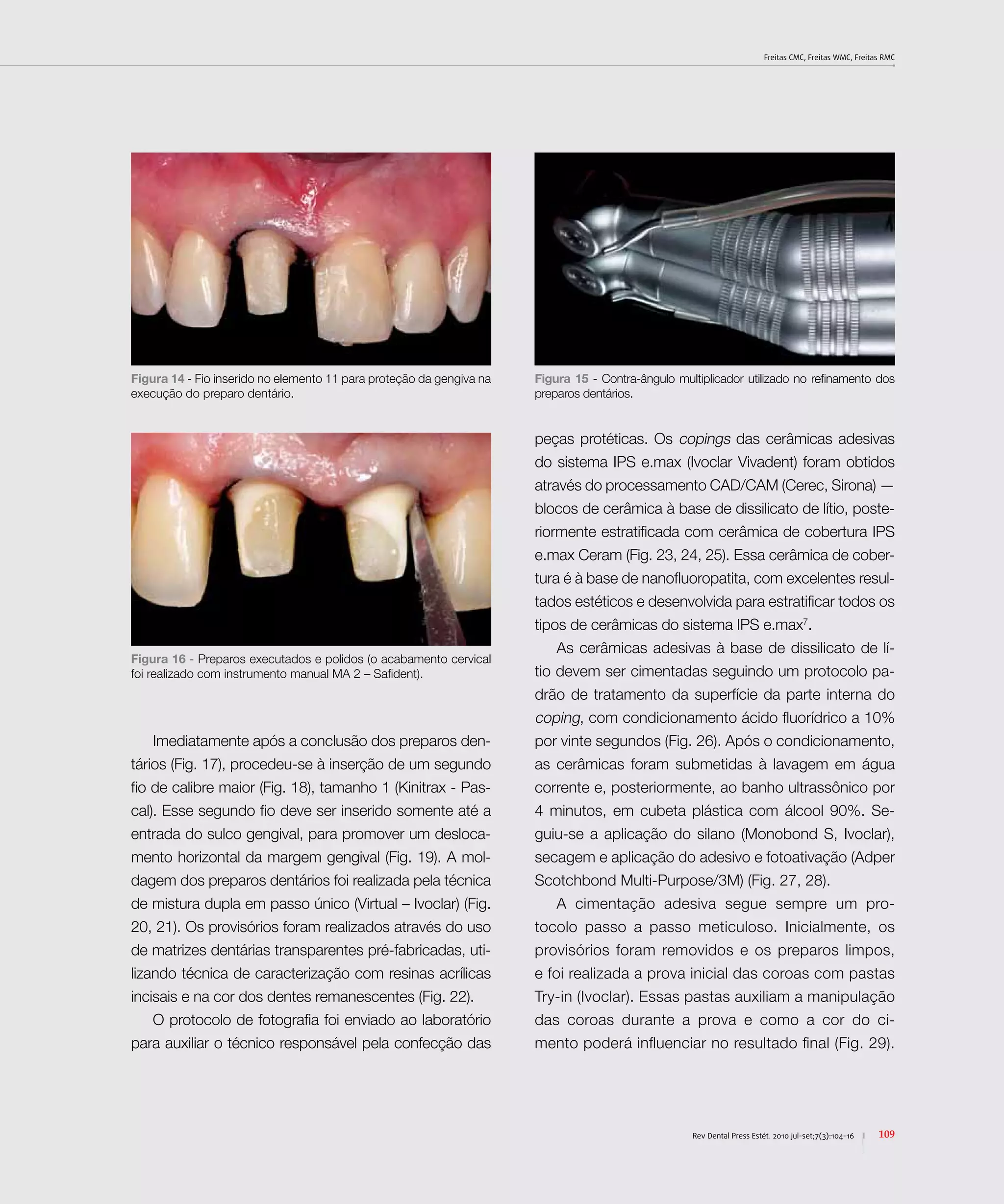 Freitas CMC, Freitas WMC, Freitas RMC

Figura 14 - Fio inserido no elemento 11 para proteção da gengiva na execução do preparo dentário.

Figura 15 - Contra-ângulo multiplicador utilizado no refinamento dos preparos dentários.

Figura 16 - Preparos executados e polidos (o acabamento cervical foi realizado com instrumento manual MA 2 – Safident).

Imediatamente após a conclusão dos preparos dentários (Fig. 17), procedeu-se à inserção de um segundo fio de calibre maior (Fig. 18), tamanho 1 (Kinitrax - Pascal). Esse segundo fio deve ser inserido somente até a entrada do sulco gengival, para promover um deslocamento horizontal da margem gengival (Fig. 19). A moldagem dos preparos dentários foi realizada pela técnica de mistura dupla em passo único (Virtual – Ivoclar) (Fig. 20, 21). Os provisórios foram realizados através do uso de matrizes dentárias transparentes pré-fabricadas, utilizando técnica de caracterização com resinas acrílicas incisais e na cor dos dentes remanescentes (Fig. 22).

O protocolo de fotografia foi enviado ao laboratório para auxiliar o técnico responsável pela confecção das peças protéticas. Os copings das cerâmicas adesivas do sistema IPS e.max (Ivoclar Vivadent) foram obtidos através do processamento CAD/CAM (Cerec, Sirona) — blocos de cerâmica à base de dissilicato de lítio, posteriormente estratificada com cerâmica de cobertura IPS e.max Ceram (Fig. 23, 24, 25). Essa cerâmica de cobertura é à base de nanofluoropatita, com excelentes resultados estéticos e desenvolvida para estratificar todos os tipos de cerâmicas do sistema IPS e.max$^7$.

As cerâmicas adesivas à base de dissilicato de lítio devem ser cimentadas seguindo um protocolo padrão de tratamento da superfície da parte interna do coping, com condicionamento ácido fluorídrico a 10% por vinte segundos (Fig. 26). Após o condicionamento, as cerâmicas foram submetidas à lavagem em água corrente e, posteriormente, ao banho ultrassônico por 4 minutos, em cubeta plástica com álcool 90%. Seguiu-se a aplicação do silano (Monobond S, Ivoclar), secagem e aplicação do adesivo e fotoativação (Adper Scotchbond Multi-Purpose/3M) (Fig. 27, 28).

A cimentação adesiva segue sempre um protocolo passo a passo meticuloso. Inicialmente, os provisórios foram removidos e os preparos limpos, e foi realizada a prova inicial das coroas com pastas Try-in (Ivoclar). Essas pastas auxiliam a manipulação das coroas durante a prova e como a cor do cimento poderá influenciar no resultado final (Fig. 29).

Rev Dental Press Estét. 2010 jul-set;7(3):104-16 109